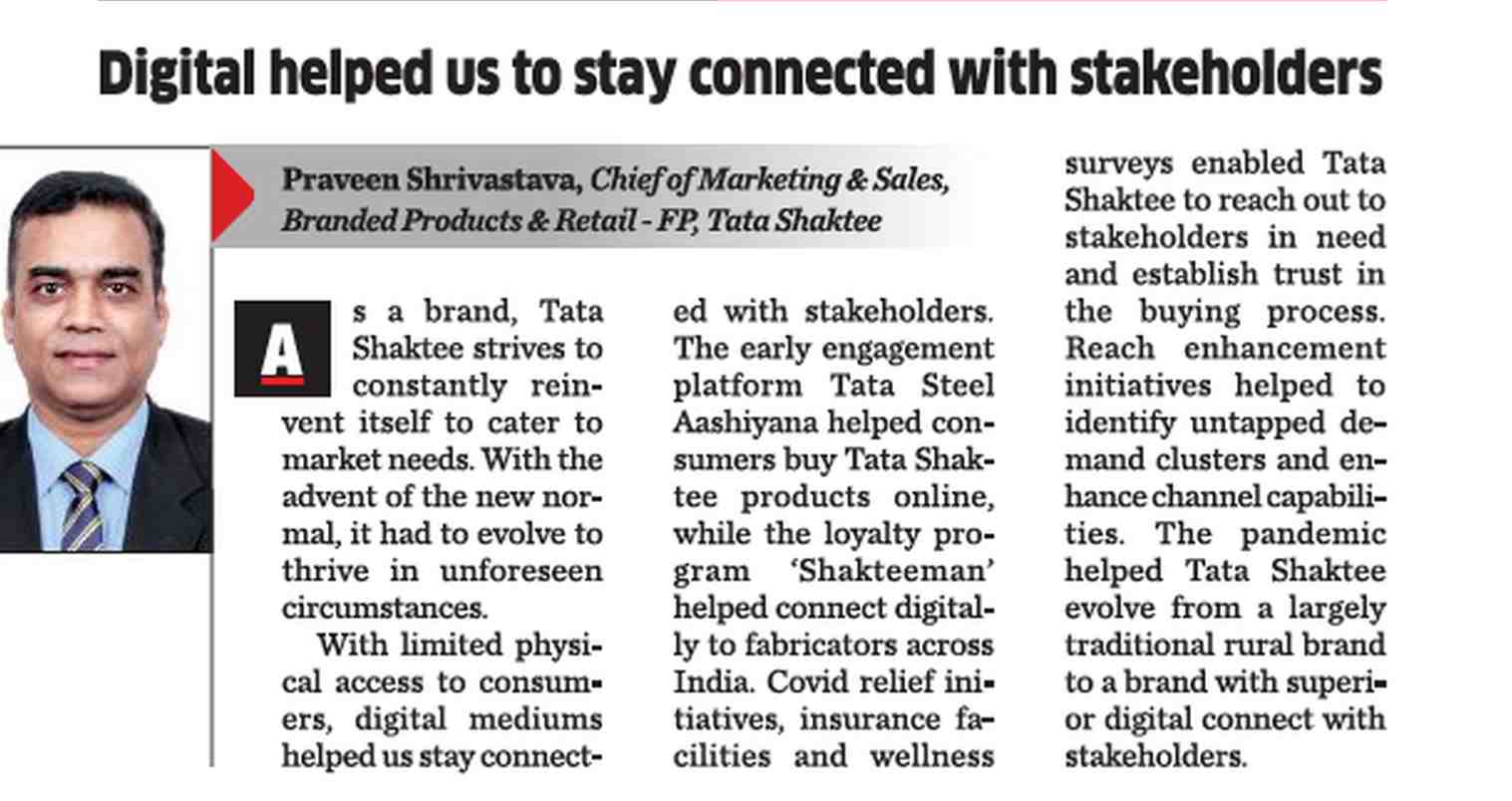 Digital helped us to stay connected with stakeholders

Praveen Shrivastava, Chief of Marketing & Sales, Branded Products & Retail - FP, Tata Shaktee

As a brand, Tata Shaktee strives to constantly reinvent itself to cater to market needs. With the advent of the new normal, it had to evolve to thrive in unforeseen circumstances.

With limited physical access to consumers, digital mediums helped us stay connected with stakeholders. The early engagement platform Tata Steel Aashiyana helped consumers buy Tata Shaktee products online, while the loyalty program 'Shakteeman' helped connect digitally to fabricators across India. Covid relief initiatives, insurance facilities and wellness surveys enabled Tata Shaktee to reach out to stakeholders in need and establish trust in the buying process. Reach enhancement initiatives helped to identify untapped demand clusters and enhance channel capabilities. The pandemic helped Tata Shaktee evolve from a largely traditional rural brand to a brand with superior digital connect with stakeholders.